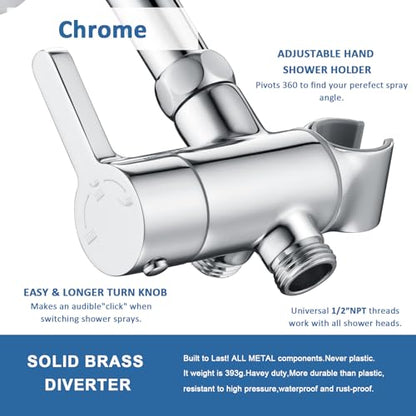 Chrome

ADJUSTABLE HAND SHOWER HOLDER
Pivots 360 to find your perefect spray angle.

EASY & LONGER TURN KNOB
Makes an audible"click" when switching shower sprays.

Universal 1/2"NPT threads work with all shower heads.

SOLID BRASS DIVERTER

Built to Last! ALL METAL components.Never plastic.
It weight is 393g.Havey duty,More durable than plastic, resistant to high pressure,waterproof and rust-proof.